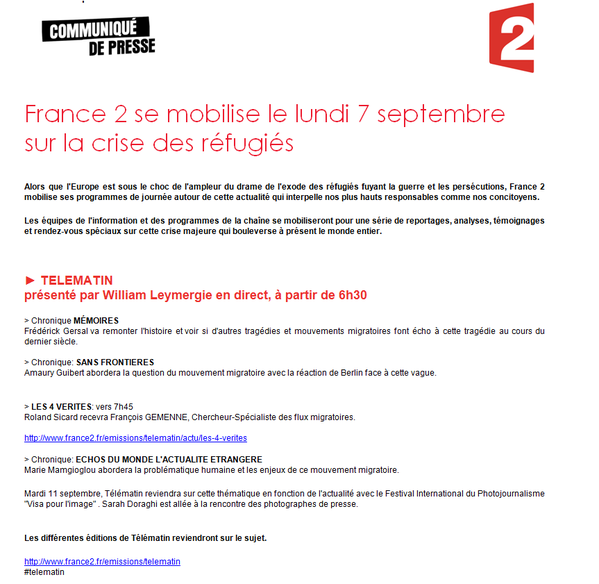 COMMUNIQUÉ DE PRESSE

2

France 2 se mobilise le lundi 7 septembre sur la crise des réfugiés

Alors que l'Europe est sous le choc de l'ampleur du drame de l'exode des réfugiés fuyant la guerre et les persécutions, France 2 mobilise ses programmes de journée autour de cette actualité qui interpelle nos plus hauts responsables comme nos concitoyens.

Les équipes de l'information et des programmes de la chaîne se mobiliseront pour une série de reportages, analyses, témoignages et rendez-vous spéciaux sur cette crise majeure qui bouleverse à présent le monde entier.

► TELEMATIN
présenté par William Leymergie en direct, à partir de 6h30

> Chronique MÉMOIRES
Frédérick Gersal va remonter l'histoire et voir si d'autres tragédies et mouvements migratoires font écho à cette tragédie au cours du dernier siècle.

> Chronique: SANS FRONTIERES
Amaury Guibert abordera la question du mouvement migratoire avec la réaction de Berlin face à cette vague.

> LES 4 VERITES: vers 7h45
Roland Sicard recevra François GEMENNE, Chercheur-Spécialiste des flux migratoires.

http://www.france2.fr/emissions/telematin/actu/les-4-verites

> Chronique: ECHOS DU MONDE L'ACTUALITE ETRANGERE
Marie Mamgioglou abordera la problématique humaine et les enjeux de ce mouvement migratoire.

Mardi 11 septembre, Télématin reviendra sur cette thématique en fonction de l'actualité avec le Festival International du Photojournalisme "Visa pour l'image" . Sarah Doraghi est allée à la rencontre des photographes de presse.

Les différentes éditions de Télématin reviendront sur le sujet.

http://www.france2.fr/emissions/telematin
#telematin